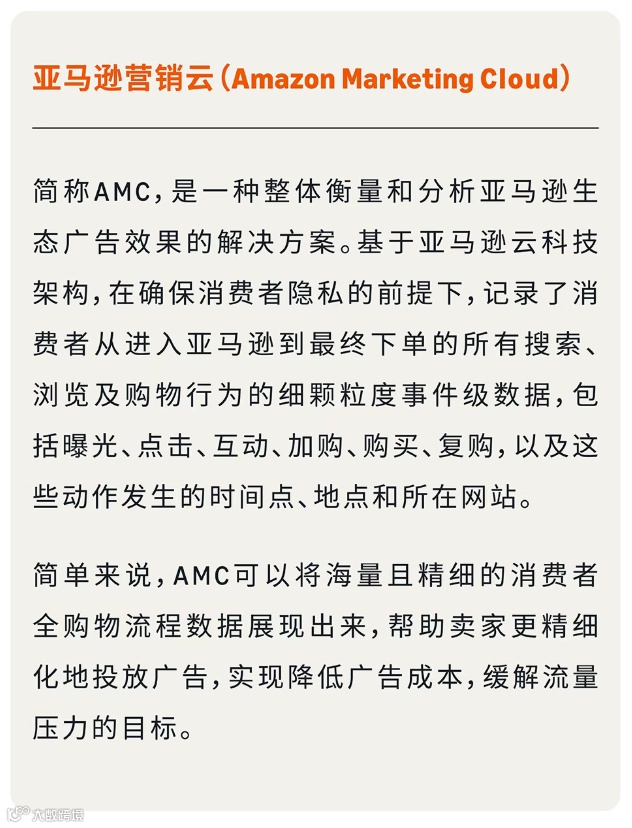 亚马逊营销云（Amazon Marketing Cloud）

简称AMC，是一种整体衡量和分析亚马逊生态广告效果的解决方案。基于亚马逊云科技架构，在确保消费者隐私的前提下，记录了消费者从进入亚马逊到最终下单的所有搜索、浏览及购物行为的细颗粒度事件级数据，包括曝光、点击、互动、加购、购买、复购，以及这些动作发生的时间点、地点和所在网站。

简单来说，AMC可以将海量且精细的消费者全购物流程数据展现出来，帮助卖家更精细化地投放广告，实现降低广告成本，缓解流量压力的目标。

大数跨境